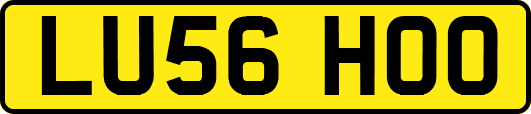 LU56 HOO